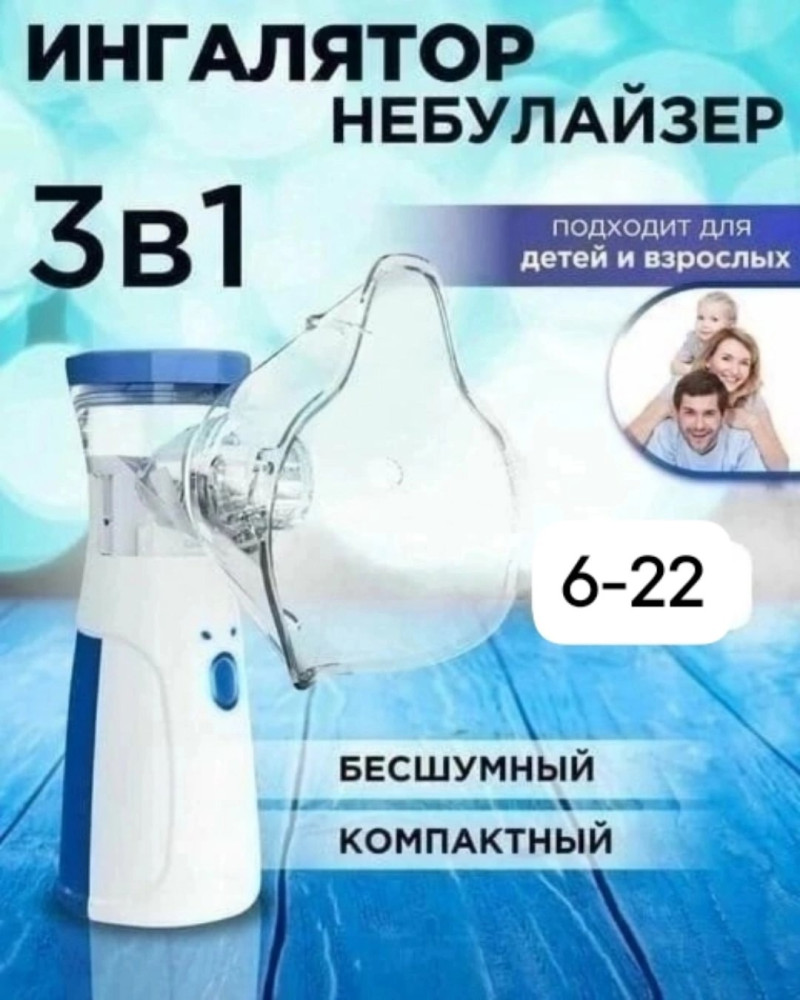 ИНГАЛЯТОР
НЕБУЛАЙЗЕР

3в1

подходит для
детей и взрослых

6-22

БЕСШУМНЫЙ

КОМПАКТНЫЙ